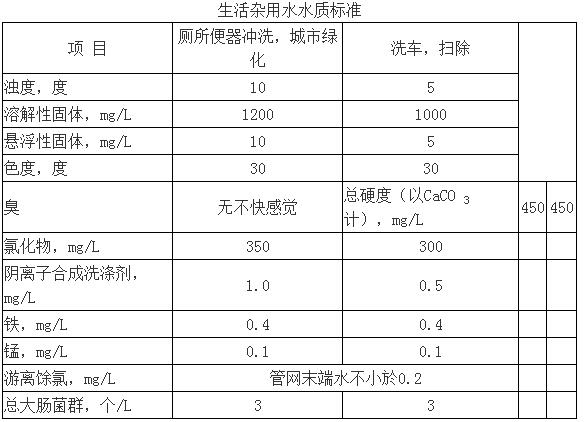 生活杂用水水质标准

| 项 目 | 厕所便器冲洗，城市绿化 | 洗车，扫除 | | |
|---|---|---|---|---|
| 浊度，度 | 10 | 5 | | |
| 溶解性固体，mg/L | 1200 | 1000 | | |
| 悬浮性固体，mg/L | 10 | 5 | | |
| 色度，度 | 30 | 30 | | |
| 臭 | 无不快感觉 | 总硬度（以$CaCO_3$计），mg/L | 450 | 450 |
| 氯化物，mg/L | 350 | 300 | | |
| 阴离子合成洗涤剂，mg/L | 1.0 | 0.5 | | |
| 铁，mg/L | 0.4 | 0.4 | | |
| 锰，mg/L | 0.1 | 0.1 | | |
| 游离馀氯，mg/L | 管网末端水不小於0.2 | | | |
| 总大肠菌群，个/L | 3 | 3 | | |